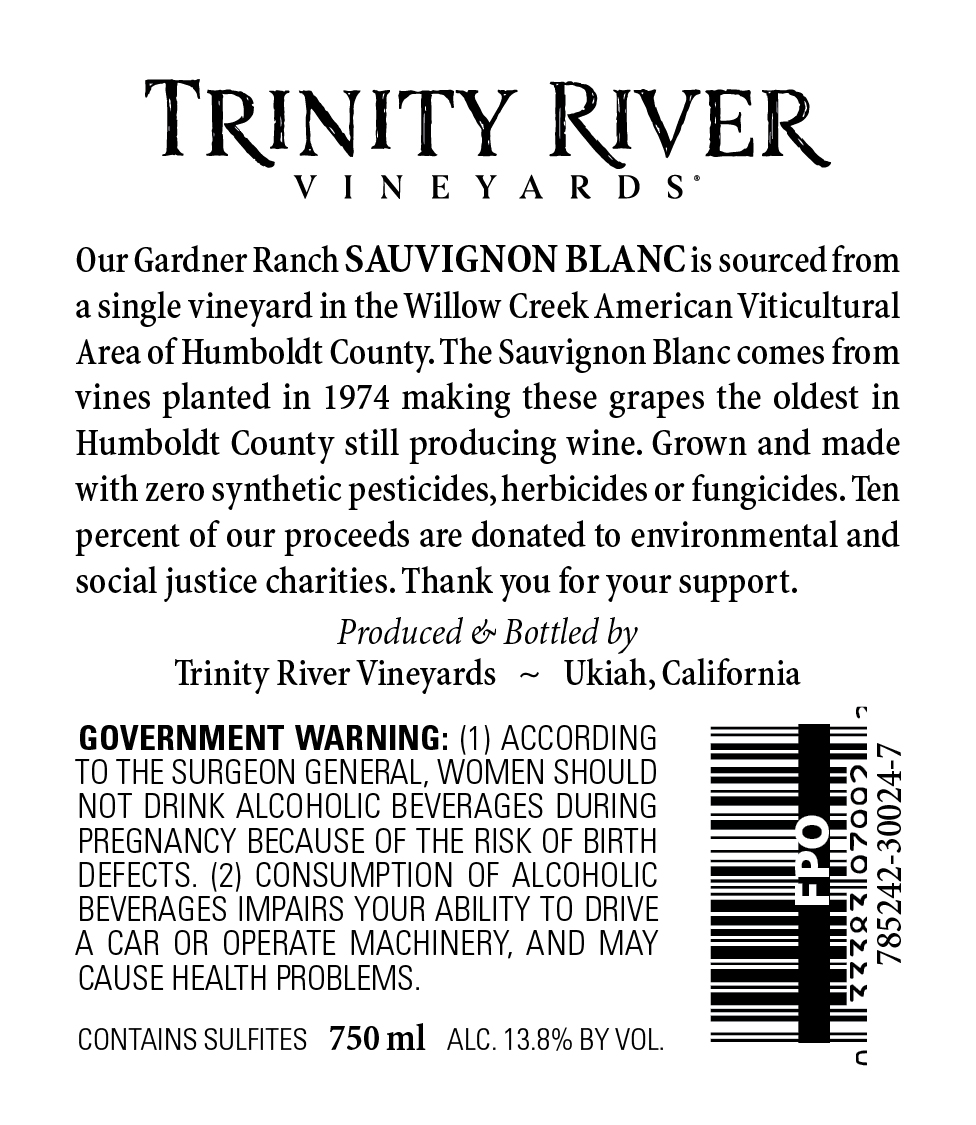 TRINITY RIVER
VINEYARDS®

Our Gardner Ranch SAUVIGNON BLANC is sourced from a single vineyard in the Willow Creek American Viticultural Area of Humboldt County. The Sauvignon Blanc comes from vines planted in 1974 making these grapes the oldest in Humboldt County still producing wine. Grown and made with zero synthetic pesticides, herbicides or fungicides. Ten percent of our proceeds are donated to environmental and social justice charities. Thank you for your support.

Produced & Bottled by
Trinity River Vineyards ~ Ukiah, California

GOVERNMENT WARNING: (1) ACCORDING TO THE SURGEON GENERAL, WOMEN SHOULD NOT DRINK ALCOHOLIC BEVERAGES DURING PREGNANCY BECAUSE OF THE RISK OF BIRTH DEFECTS. (2) CONSUMPTION OF ALCOHOLIC BEVERAGES IMPAIRS YOUR ABILITY TO DRIVE A CAR OR OPERATE MACHINERY, AND MAY CAUSE HEALTH PROBLEMS.

CONTAINS SULFITES 750 ml ALC. 13.8% BY VOL.

FPO
785242-30024-7